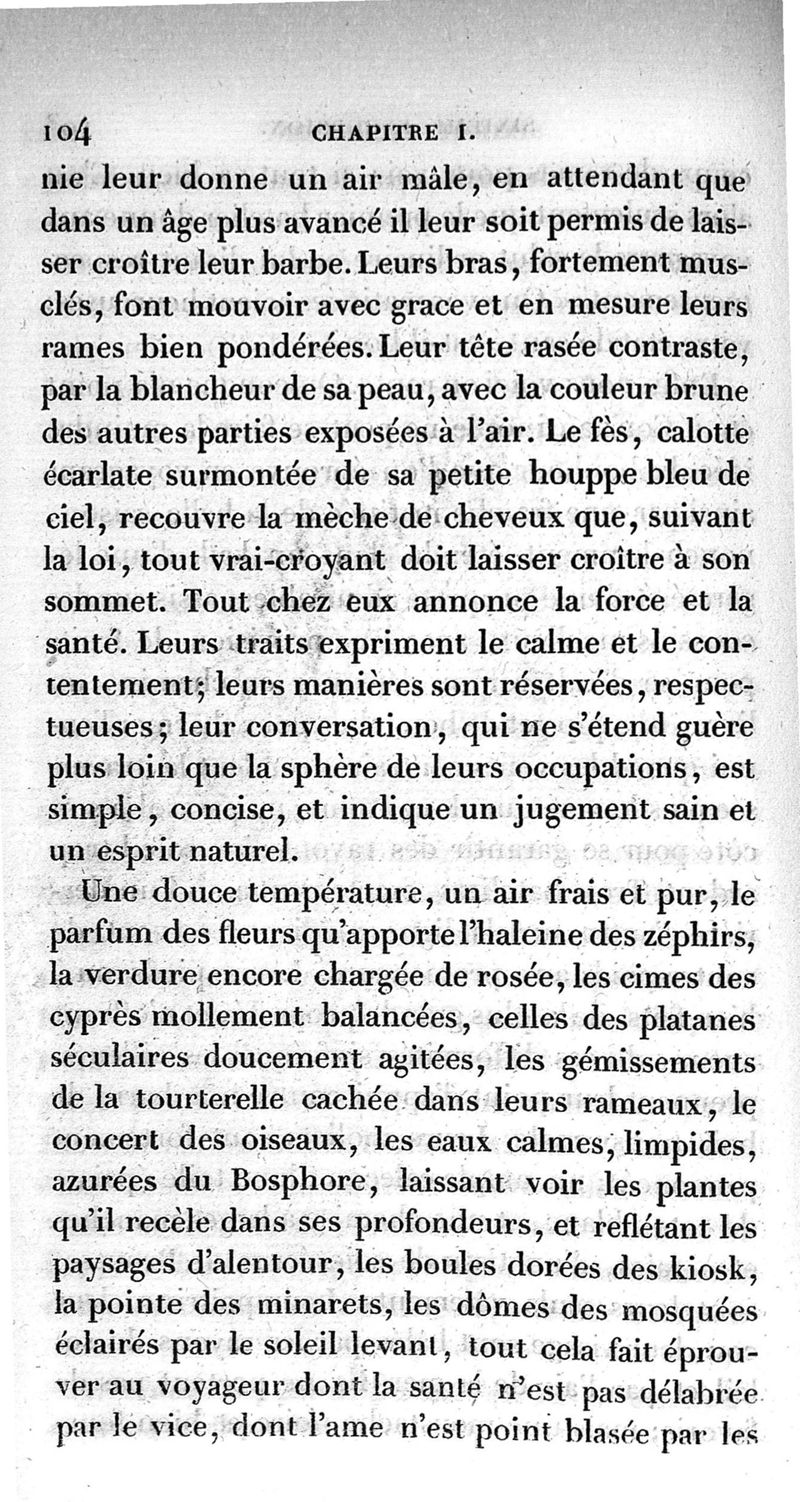 104 CHAPITRE I.

nie leur donne un air mâle, en attendant que dans un âge plus avancé il leur soit permis de laisser croître leur barbe. Leurs bras, fortement musclés, font mouvoir avec grace et en mesure leurs rames bien pondérées. Leur tête rasée contraste, par la blancheur de sa peau, avec la couleur brune des autres parties exposées à l'air. Le fès, calotte écarlate surmontée de sa petite houppe bleu de ciel, recouvre la mèche de cheveux que, suivant la loi, tout vrai-croyant doit laisser croître à son sommet. Tout chez eux annonce la force et la santé. Leurs traits expriment le calme et le contentement; leurs manières sont réservées, respectueuses; leur conversation, qui ne s'étend guère plus loin que la sphère de leurs occupations, est simple, concise, et indique un jugement sain et un esprit naturel.

Une douce température, un air frais et pur, le parfum des fleurs qu'apporte l'haleine des zéphirs, la verdure encore chargée de rosée, les cimes des cyprès mollement balancées, celles des platanes séculaires doucement agitées, les gémissements de la tourterelle cachée dans leurs rameaux, le concert des oiseaux, les eaux calmes, limpides, azurées du Bosphore, laissant voir les plantes qu'il recèle dans ses profondeurs, et reflétant les paysages d'alentour, les boules dorées des kiosk, la pointe des minarets, les dômes des mosquées éclairés par le soleil levant, tout cela fait éprouver au voyageur dont la santé n'est pas délabrée par le vice, dont l'ame n'est point blasée par les